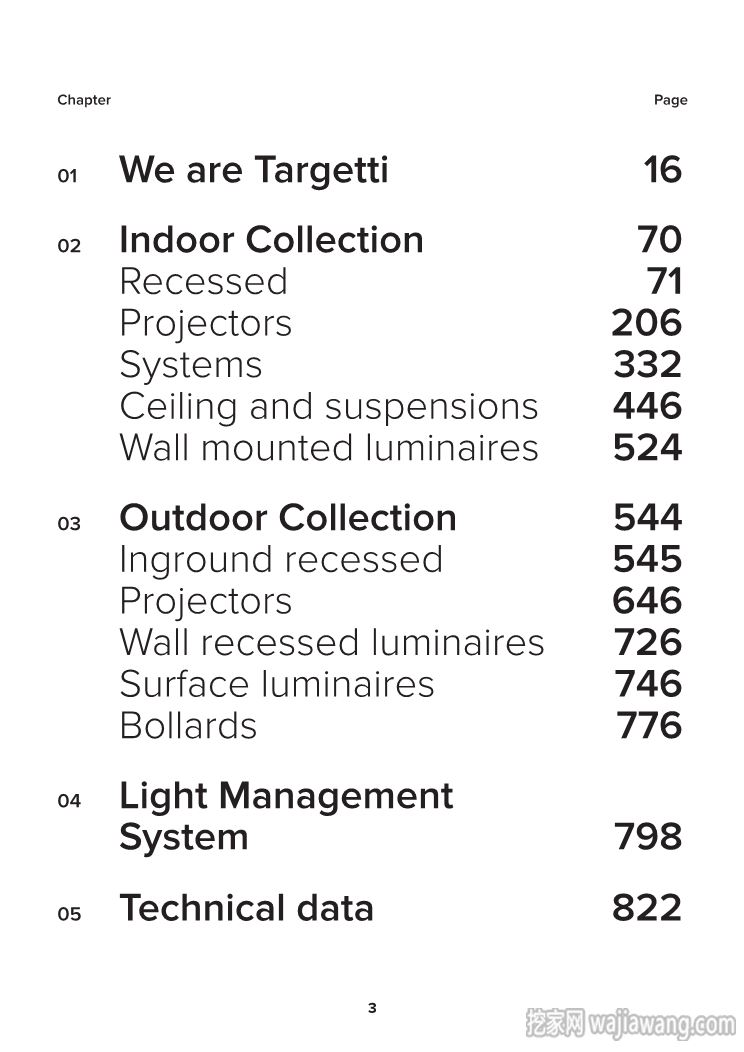 Chapter Page

01 We are Targetti 16

02 Indoor Collection 70
Recessed 71
Projectors 206
Systems 332
Ceiling and suspensions 446
Wall mounted luminaires 524

03 Outdoor Collection 544
Inground recessed 545
Projectors 646
Wall recessed luminaires 726
Surface luminaires 746
Bollards 776

04 Light Management System 798

05 Technical data 822

3

挖家网 wajiawang.com